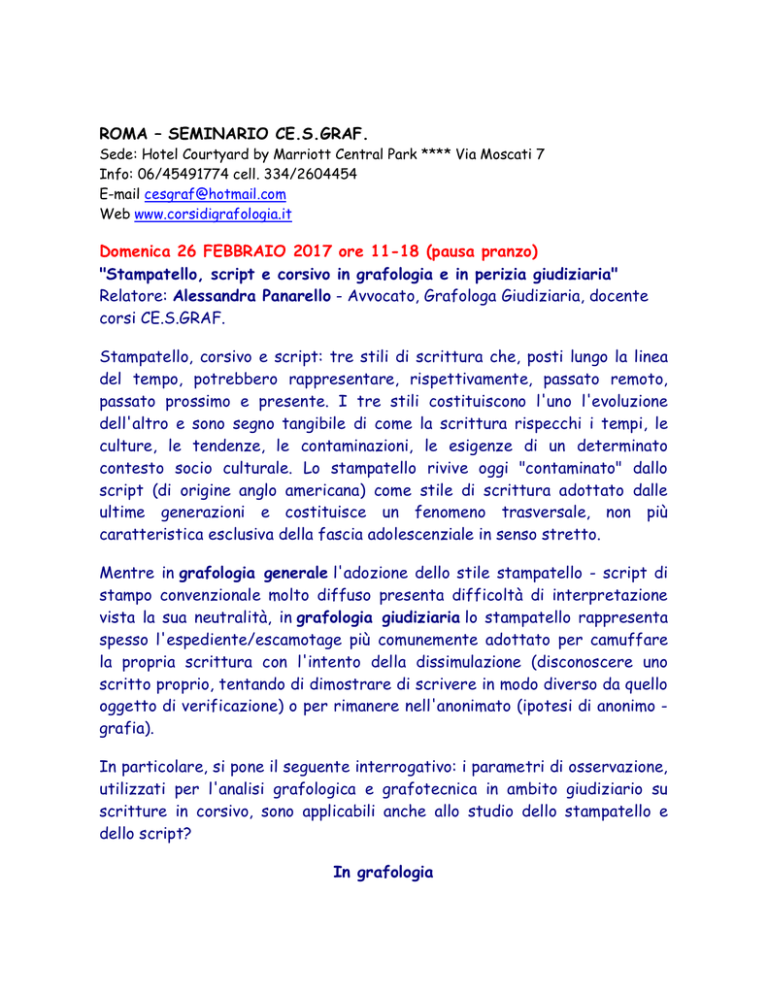 ROMA – SEMINARIO CE.S.GRAF.
Sede: Hotel Courtyard by Marriott Central Park **** Via Moscati 7
Info: 06/45491774 cell. 334/2604454
E-mail cesgraf@hotmail.com
Web www.corsidigrafologia.it

Domenica 26 FEBBRAIO 2017 ore 11-18 (pausa pranzo)
"Stampatello, script e corsivo in grafologia e in perizia giudiziaria"
Relatore: Alessandra Panarello - Avvocato, Grafologa Giudiziaria, docente corsi CE.S.GRAF.

Stampatello, corsivo e script: tre stili di scrittura che, posti lungo la linea del tempo, potrebbero rappresentare, rispettivamente, passato remoto, passato prossimo e presente. I tre stili costituiscono l'uno l'evoluzione dell'altro e sono segno tangibile di come la scrittura rispecchi i tempi, le culture, le tendenze, le contaminazioni, le esigenze di un determinato contesto socio culturale. Lo stampatello rivive oggi "contaminato" dallo script (di origine anglo americana) come stile di scrittura adottato dalle ultime generazioni e costituisce un fenomeno trasversale, non più caratteristica esclusiva della fascia adolescenziale in senso stretto.

Mentre in grafologia generale l'adozione dello stile stampatello - script di stampo convenzionale molto diffuso presenta difficoltà di interpretazione vista la sua neutralità, in grafologia giudiziaria lo stampatello rappresenta spesso l'espediente/escamotage più comunemente adottato per camuffare la propria scrittura con l'intento della dissimulazione (disconoscere uno scritto proprio, tentando di dimostrare di scrivere in modo diverso da quello oggetto di verificazione) o per rimanere nell'anonimato (ipotesi di anonimo - grafia).

In particolare, si pone il seguente interrogativo: i parametri di osservazione, utilizzati per l'analisi grafologica e grafotecnica in ambito giudiziario su scritture in corsivo, sono applicabili anche allo studio dello stampatello e dello script?

In grafologia